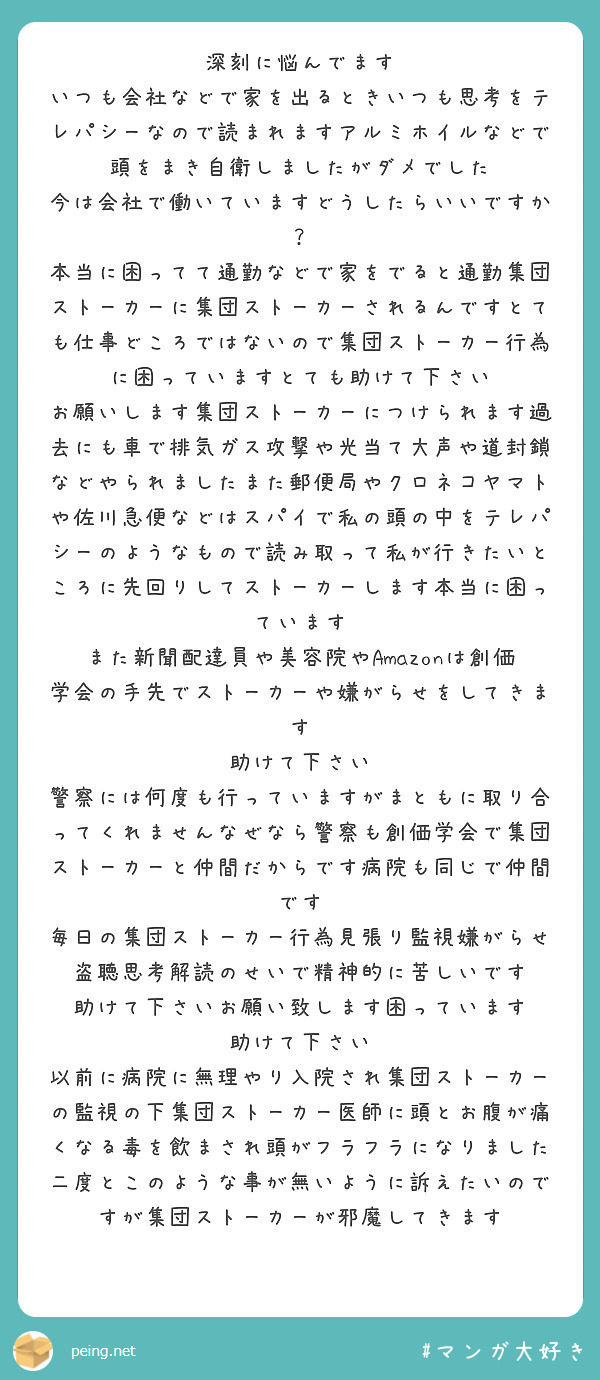 深刻に悩んでます
いつも会社などで家を出るときいつも思考をテレパシーなので読まれますアルミホイルなどで頭をまき自衛しましたがダメでした
今は会社で働いていますどうしたらいいですか？
本当に困ってて通勤などで家をでると通勤集団ストーカーに集団ストーカーされるんですとても仕事どころではないので集団ストーカー行為に困っていますとても助けて下さい
お願いします集団ストーカーにつけられます過去にも車で排気ガス攻撃や光当て大声や道封鎖などやられましたまた郵便局やクロネコヤマトや佐川急便などはスパイで私の頭の中をテレパシーのようなもので読み取って私が行きたいところに先回りしてストーカーします本当に困っています
また新聞配達員や美容院やAmazonは創価学会の手先でストーカーや嫌がらせをしてきます
助けて下さい
警察には何度も行っていますがまともに取り合ってくれませんなぜなら警察も創価学会で集団ストーカーと仲間だからです病院も同じで仲間です
毎日の集団ストーカー行為見張り監視嫌がらせ盗聴思考解読のせいで精神的に苦しいです
助けて下さいお願い致します困っています
助けて下さい
以前に病院に無理やり入院され集団ストーカーの監視の下集団ストーカー医師に頭とお腹が痛くなる毒を飲まされ頭がフラフラになりました二度とこのような事が無いように訴えたいのですが集団ストーカーが邪魔してきます

peing.net
#マンガ大好き